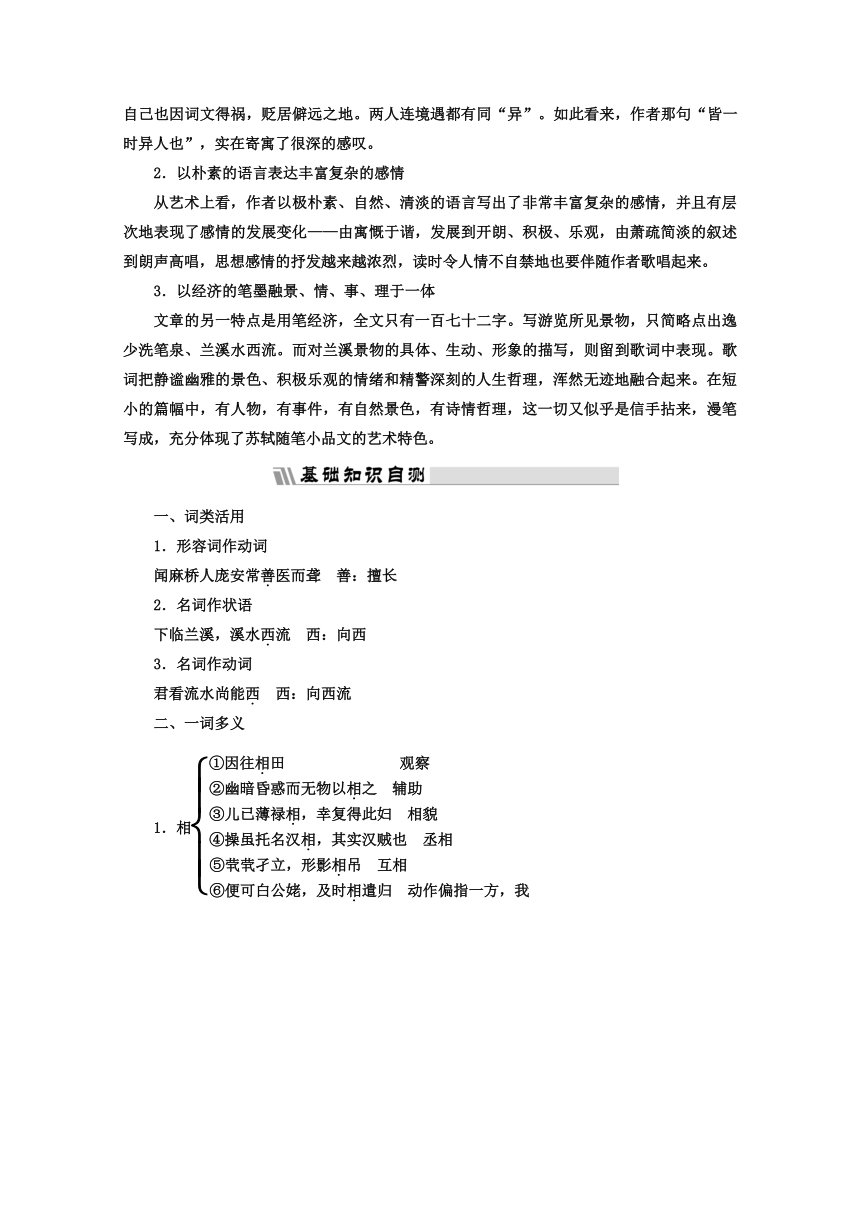 自己也因词文得祸，贬居僻远之地。两人连境遇都有同“异”。如此看来，作者那句“皆一时异人也”，实在寄寓了很深的感叹。

2．以朴素的语言表达丰富复杂的感情

从艺术上看，作者以极朴素、自然、清淡的语言写出了非常丰富复杂的感情，并且有层次地表现了感情的发展变化——由寓慨于谐，发展到开朗、积极、乐观，由萧疏简淡的叙述到朗声高唱，思想感情的抒发越来越浓烈，读时令人情不自禁地也要伴随作者歌唱起来。

3．以经济的笔墨融景、情、事、理于一体

文章的另一特点是用笔经济，全文只有一百七十二字。写游览所见景物，只简略点出逸少洗笔泉、兰溪水西流。而对兰溪景物的具体、生动、形象的描写，则留到歌词中表现。歌词把静谧幽雅的景色、积极乐观的情绪和精警深刻的人生哲理，浑然无迹地融合起来。在短小的篇幅中，有人物，有事件，有自然景色，有诗情哲理，这一切又似乎是信手拈来，漫笔写成，充分体现了苏轼随笔小品文的艺术特色。

基础知识自测

一、词类活用

1．形容词作动词

闻麻桥人庞安常善医而聋　善：擅长

2．名词作状语

下临兰溪，溪水西流　西：向西

3．名词作动词

君看流水尚能西　西：向西流

二、一词多义

1．相
①因往相田　观察
②幽暗昏惑而无物以相之　辅助
③儿已薄禄相，幸复得此妇　相貌
④操虽托名汉相，其实汉贼也　丞相
⑤茕茕孑立，形影相吊　互相
⑥便可白公姥，及时相遣归　动作偏指一方，我